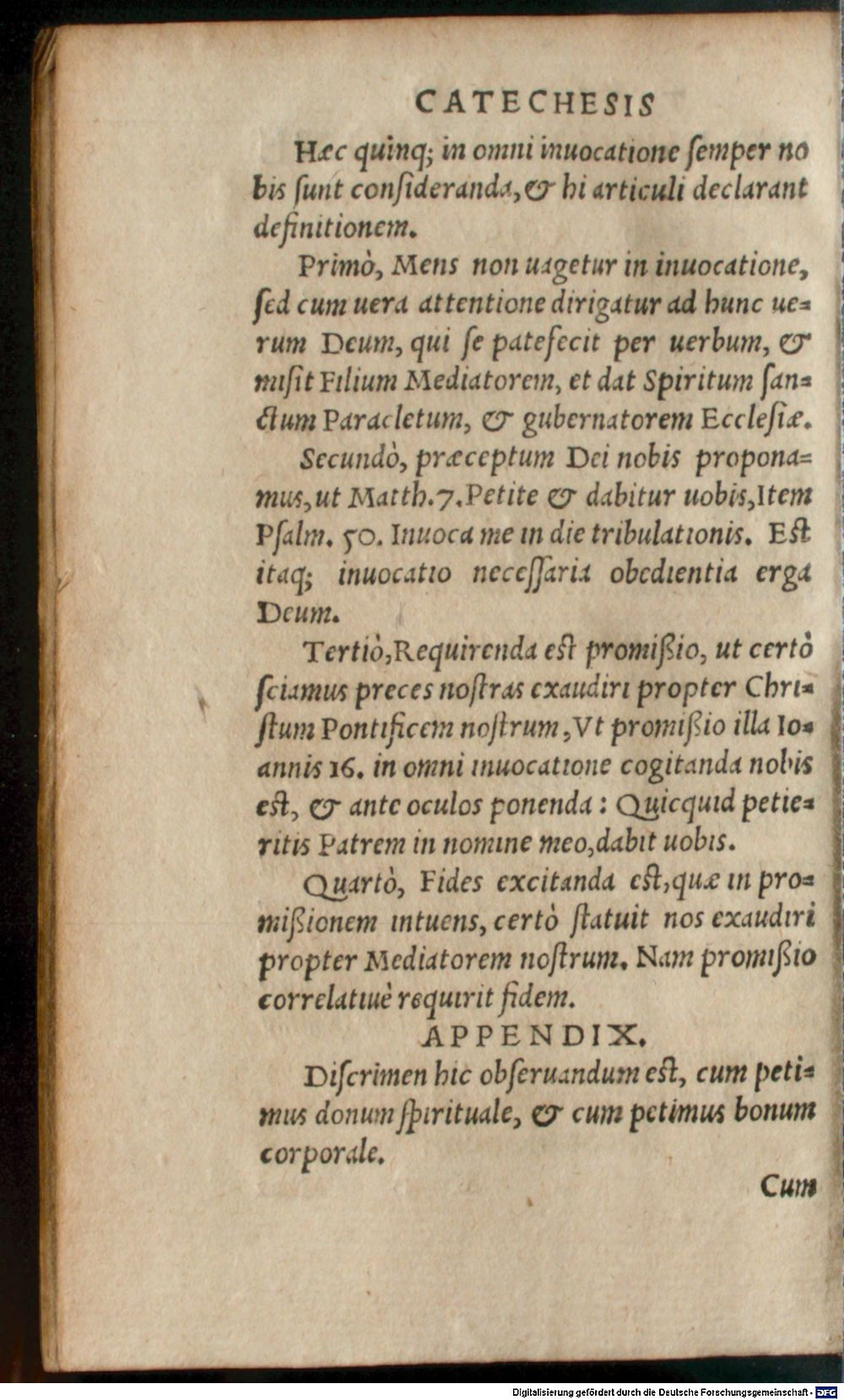 CATECHESIS

Hæc quinq; in omni inuocatione semper nobis sunt consideranda, & hi articuli declarant definitionem.

Primò, Mens non uagetur in inuocatione, sed cum uera attentione dirigatur ad hunc uerum Deum, qui se patefecit per uerbum, & misit Filium Mediatorem, et dat Spiritum sanctum Paracletum, & gubernatorem Ecclesiæ.

Secundò, præceptum Dei nobis proponamus, ut Matth. 7. Petite & dabitur uobis, Item Psalm. 50. Inuoca me in die tribulationis. Est itaq; inuocatio necessaria obedientia erga Deum.

Tertiò, Requirenda est promißio, ut certò sciamus preces nostras exaudiri propter Christum Pontificem nostrum, Vt promißio illa Ioannis 16. in omni inuocatione cogitanda nobis est, & ante oculos ponenda: Quicquid petieritis Patrem in nomine meo, dabit uobis.

Quartò, Fides excitanda est, quæ in promißionem intuens, certò statuit nos exaudiri propter Mediatorem nostrum. Nam promißio correlatiuè requirit fidem.

APPENDIX.

Discrimen hic obseruandum est, cum petimus donum spirituale, & cum petimus bonum corporale.

Cum

Digitalisierung gefördert durch die Deutsche Forschungsgemeinschaft · DFG